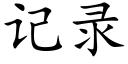 记录